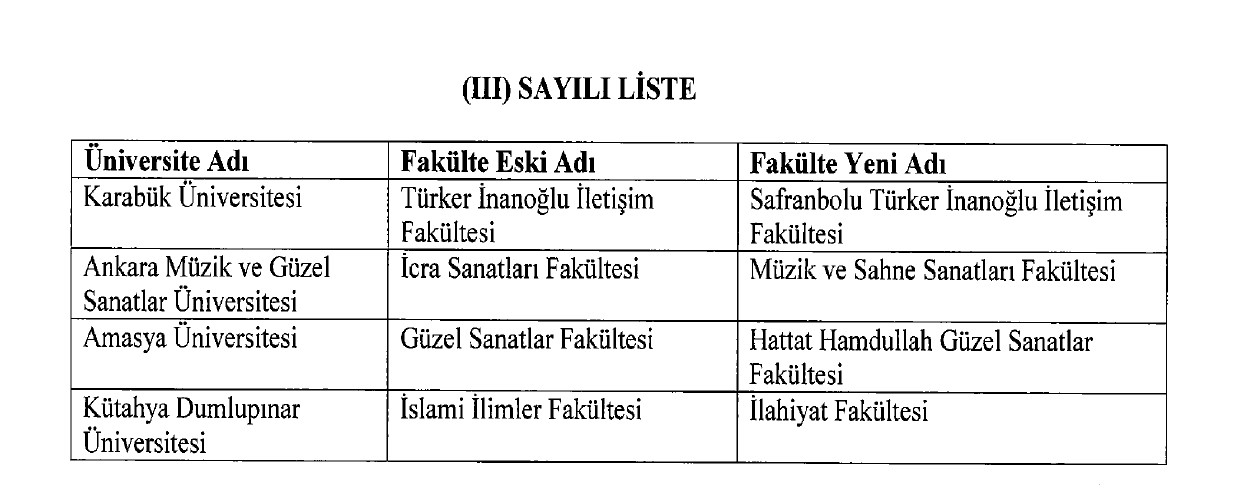 (III) SAYILI LİSTE

| Üniversite Adı | Fakülte Eski Adı | Fakülte Yeni Adı |
|---|---|---|
| Karabük Üniversitesi | Türker İnanoğlu İletişim Fakültesi | Safranbolu Türker İnanoğlu İletişim Fakültesi |
| Ankara Müzik ve Güzel Sanatlar Üniversitesi | İcra Sanatları Fakültesi | Müzik ve Sahne Sanatları Fakültesi |
| Amasya Üniversitesi | Güzel Sanatlar Fakültesi | Hattat Hamdullah Güzel Sanatlar Fakültesi |
| Kütahya Dumlupınar Üniversitesi | İslami İlimler Fakültesi | İlahiyat Fakültesi |